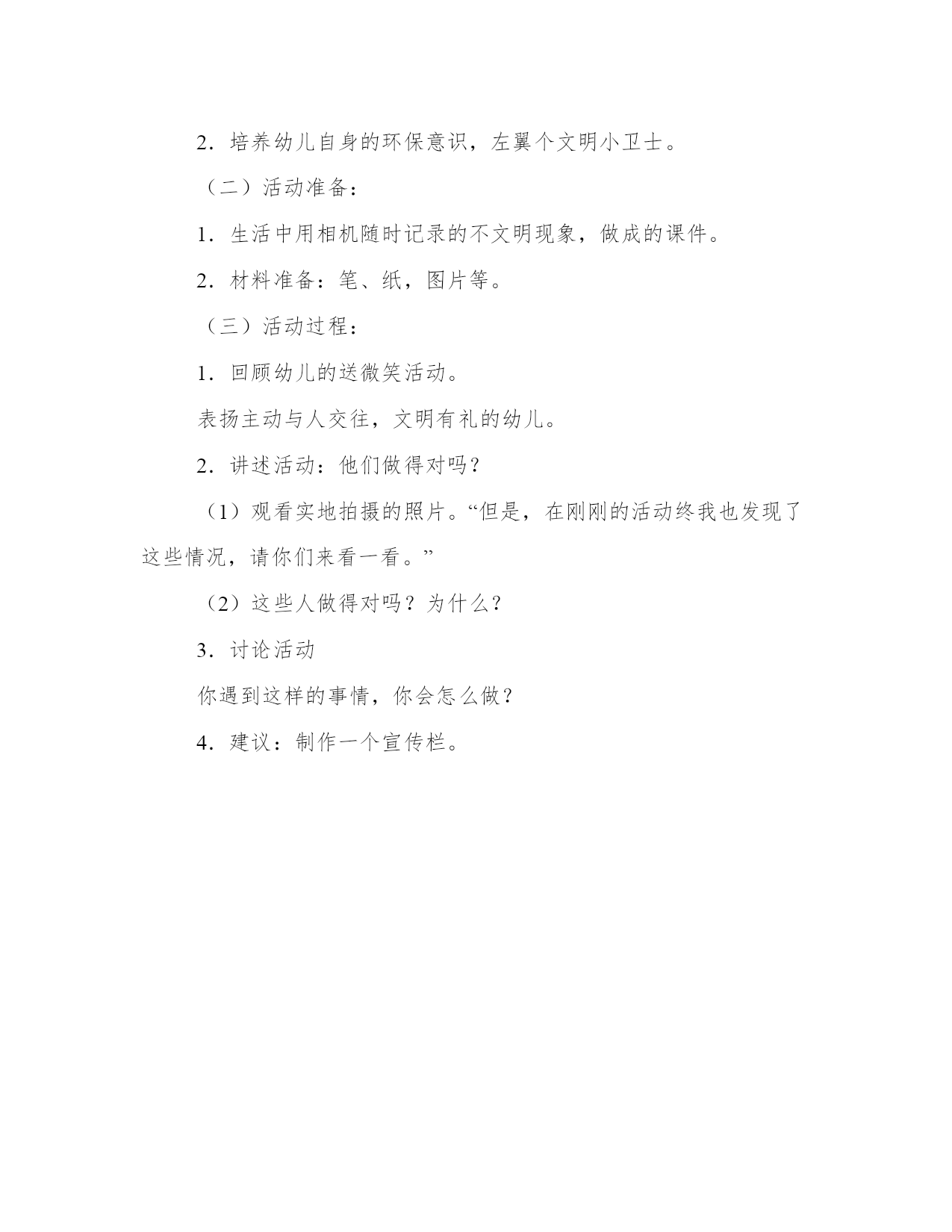 2．培养幼儿自身的环保意识，左翼个文明小卫士。

（二）活动准备：

1．生活中用相机随时记录的不文明现象，做成的课件。

2．材料准备：笔、纸，图片等。

（三）活动过程：

1．回顾幼儿的送微笑活动。

表扬主动与人交往，文明有礼的幼儿。

2．讲述活动：他们做得对吗？

（1）观看实地拍摄的照片。“但是，在刚刚的活动终我也发现了这些情况，请你们来看一看。”

（2）这些人做得对吗？为什么？

3．讨论活动

你遇到这样的事情，你会怎么做？

4．建议：制作一个宣传栏。